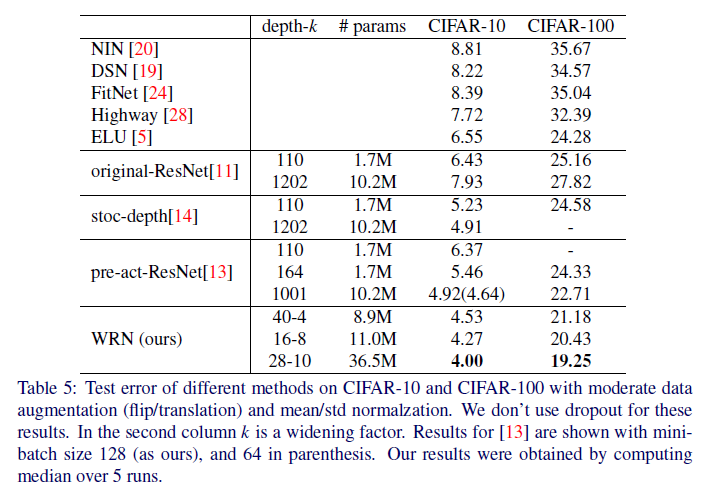 | | depth-$k$ | # params | CIFAR-10 | CIFAR-100 |
|---|---|---|---|---|
| NIN [20] | | | 8.81 | 35.67 |
| DSN [19] | | | 8.22 | 34.57 |
| FitNet [24] | | | 8.39 | 35.04 |
| Highway [28] | | | 7.72 | 32.39 |
| ELU [5] | | | 6.55 | 24.28 |
| original-ResNet[11] | 110 | 1.7M | 6.43 | 25.16 |
| | 1202 | 10.2M | 7.93 | 27.82 |
| stoc-depth[14] | 110 | 1.7M | 5.23 | 24.58 |
| | 1202 | 10.2M | 4.91 | - |
| pre-act-ResNet[13] | 110 | 1.7M | 6.37 | - |
| | 164 | 1.7M | 5.46 | 24.33 |
| | 1001 | 10.2M | 4.92(4.64) | 22.71 |
| WRN (ours) | 40-4 | 8.9M | 4.53 | 21.18 |
| | 16-8 | 11.0M | 4.27 | 20.43 |
| | 28-10 | 36.5M | **4.00** | **19.25** |

Table 5: Test error of different methods on CIFAR-10 and CIFAR-100 with moderate data augmentation (flip/translation) and mean/std normalzation. We don't use dropout for these results. In the second column $k$ is a widening factor. Results for [13] are shown with minibatch size 128 (as ours), and 64 in parenthesis. Our results were obtained by computing median over 5 runs.